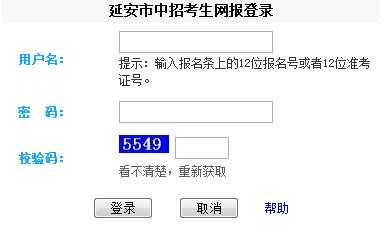 延安市中招考生网报登录

用户名:

提示：输入报名条上的12位报名号或者12位准考证号。

密　码:

校验码:

5549

看不清楚，重新获取

登录

取消

帮助